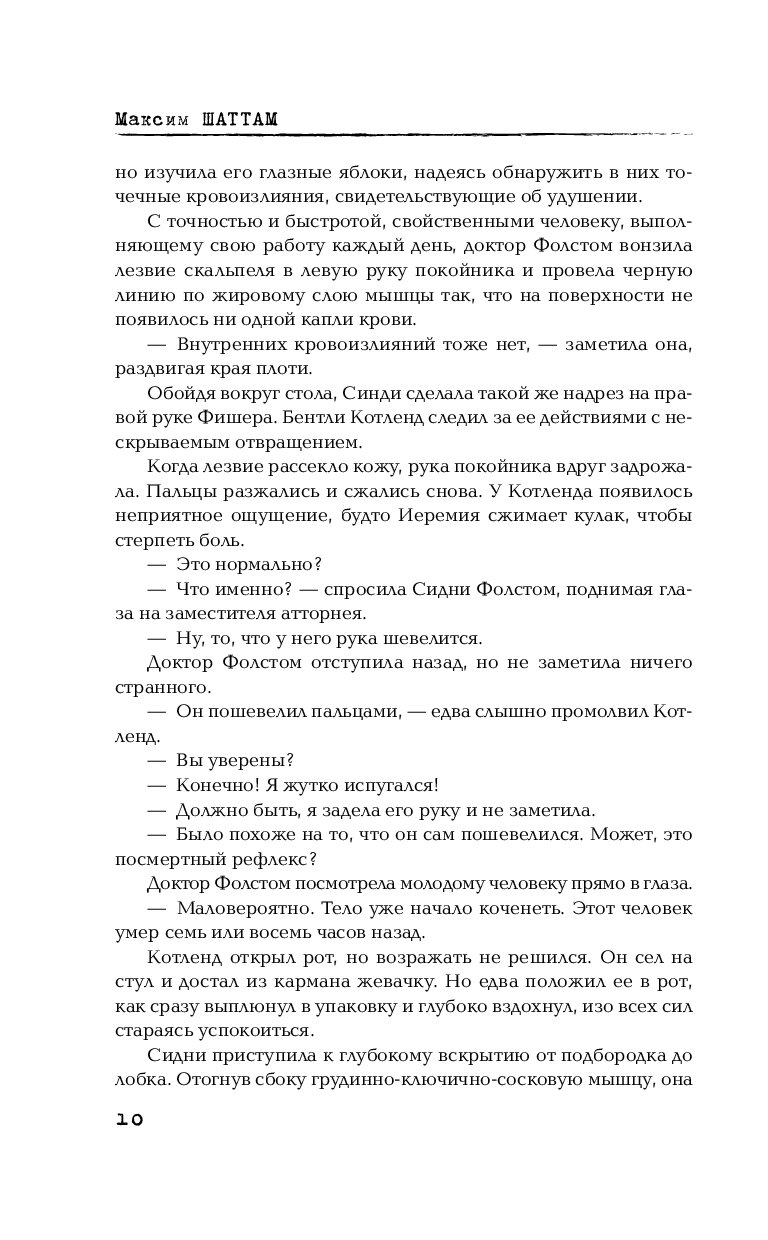 Максим ШАТТАМ

но изучила его глазные яблоки, надеясь обнаружить в них точечные кровоизлияния, свидетельствующие об удушении.

С точностью и быстротой, свойственными человеку, выполняющему свою работу каждый день, доктор Фолстом вонзила лезвие скальпеля в левую руку покойника и провела черную линию по жировому слою мышцы так, что на поверхности не появилось ни одной капли крови.

— Внутренних кровоизлияний тоже нет, — заметила она, раздвигая края плоти.

Обойдя вокруг стола, Синди сделала такой же надрез на правой руке Фишера. Бентли Котленд следил за ее действиями с нескрываемым отвращением.

Когда лезвие рассекло кожу, рука покойника вдруг задрожала. Пальцы разжались и сжались снова. У Котленда появилось неприятное ощущение, будто Иеремия сжимает кулак, чтобы стерпеть боль.

— Это нормально?

— Что именно? — спросила Сидни Фолстом, поднимая глаза на заместителя атторнея.

— Ну, то, что у него рука шевелится.

Доктор Фолстом отступила назад, но не заметила ничего странного.

— Он пошевелил пальцами, — едва слышно промолвил Котленд.

— Вы уверены?

— Конечно! Я жутко испугался!

— Должно быть, я задела его руку и не заметила.

— Было похоже на то, что он сам пошевелился. Может, это посмертный рефлекс?

Доктор Фолстом посмотрела молодому человеку прямо в глаза.

— Маловероятно. Тело уже начало коченеть. Этот человек умер семь или восемь часов назад.

Котленд открыл рот, но возражать не решился. Он сел на стул и достал из кармана жевачку. Но едва положил ее в рот, как сразу выплюнул в упаковку и глубоко вздохнул, изо всех сил стараясь успокоиться.

Сидни приступила к глубокому вскрытию от подбородка до лобка. Отогнув сбоку грудинно-ключично-сосковую мышцу, она

10